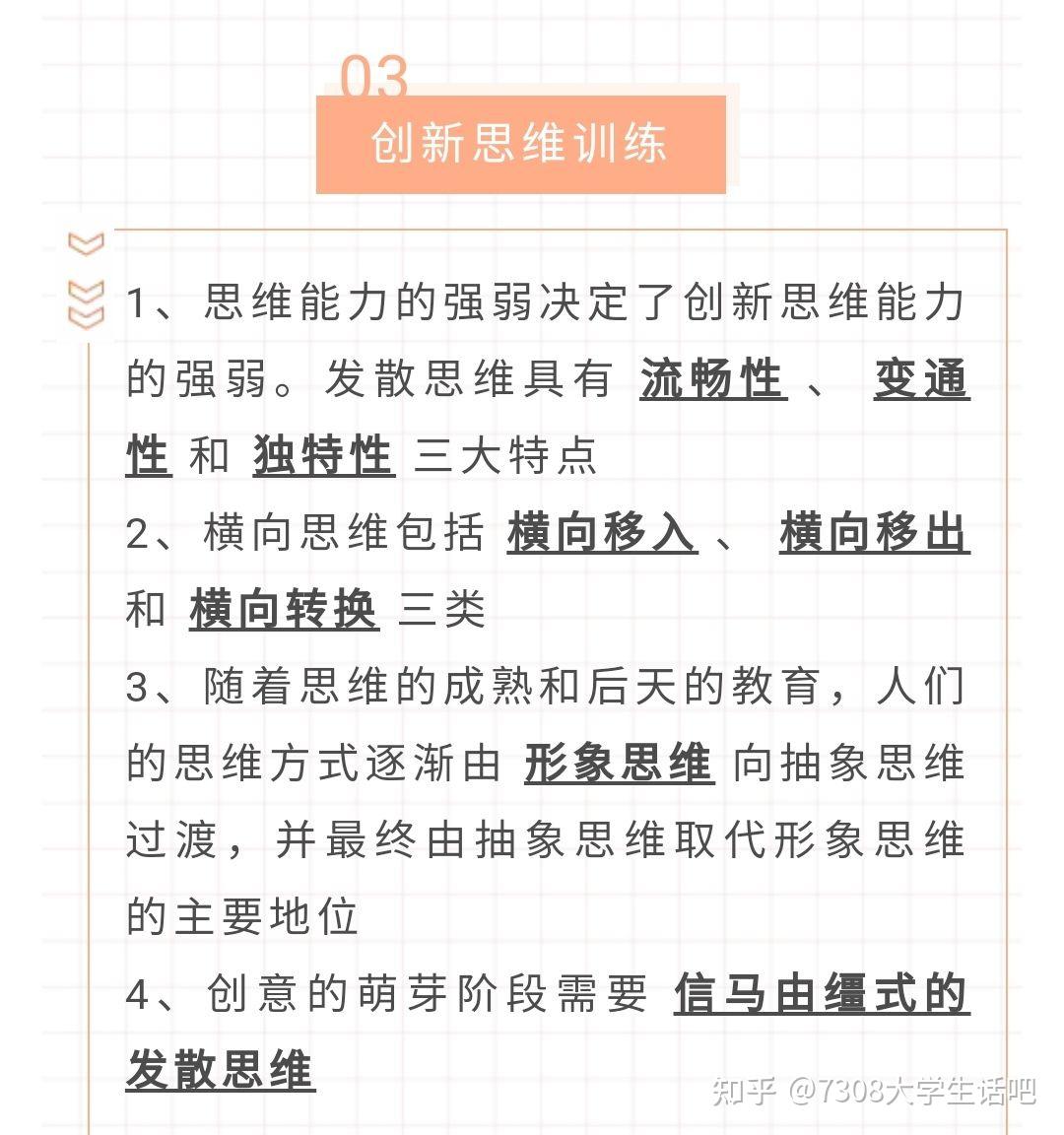 03

创新思维训练

1、思维能力的强弱决定了创新思维能力的强弱。发散思维具有 流畅性 、 变通性 和 独特性 三大特点

2、横向思维包括 横向移入 、 横向移出 和 横向转换 三类

3、随着思维的成熟和后天的教育，人们的思维方式逐渐由 形象思维 向抽象思维过渡，并最终由抽象思维取代形象思维的主要地位

4、创意的萌芽阶段需要 信马由缰式的发散思维

知乎 @7308大学生话吧